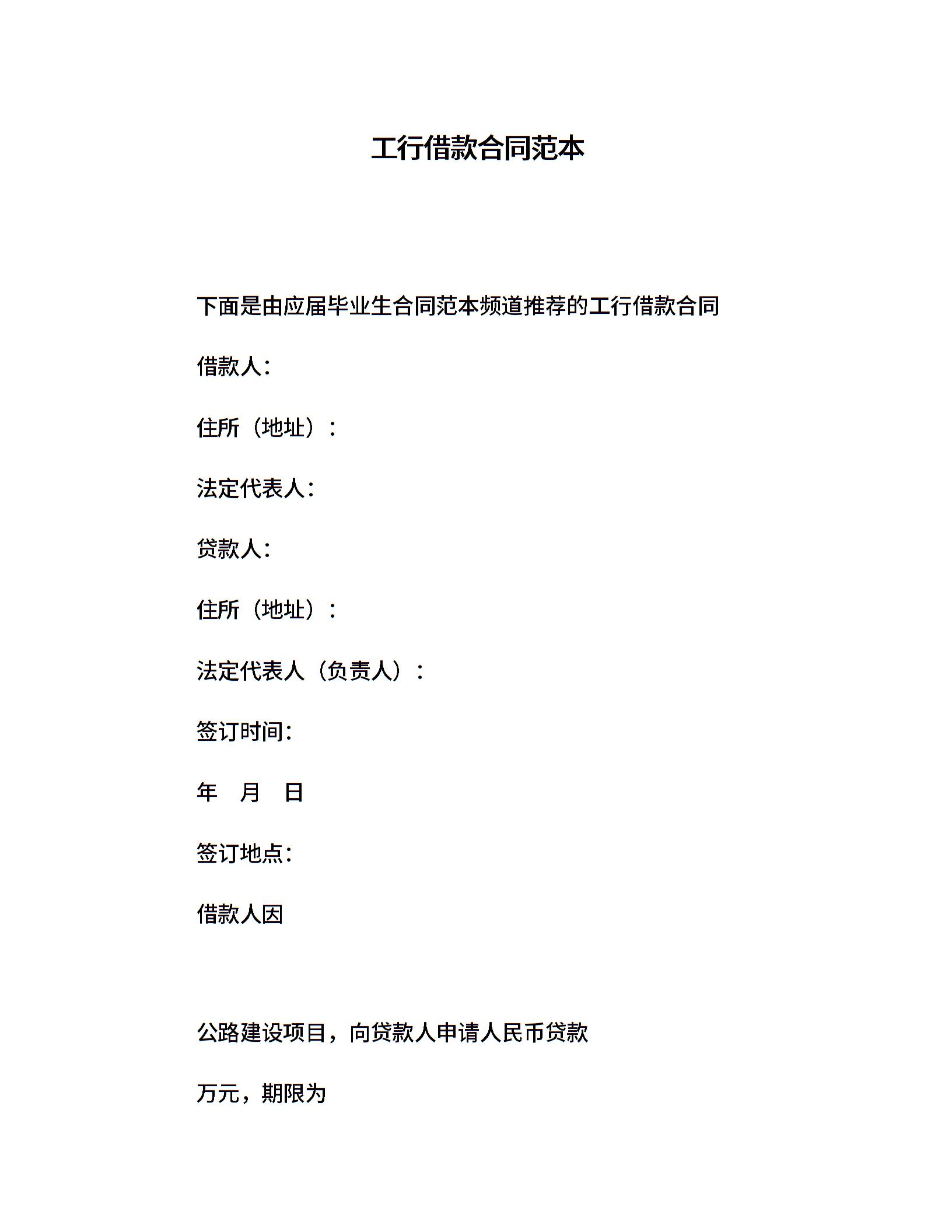 工行借款合同范本

下面是由应届毕业生合同范本频道推荐的工行借款合同

借款人:

住所（地址）:

法定代表人:

贷款人:

住所（地址）:

法定代表人（负责人）:

签订时间:

年 月 日

签订地点:

借款人因

公路建设项目，向贷款人申请人民币贷款

万元，期限为